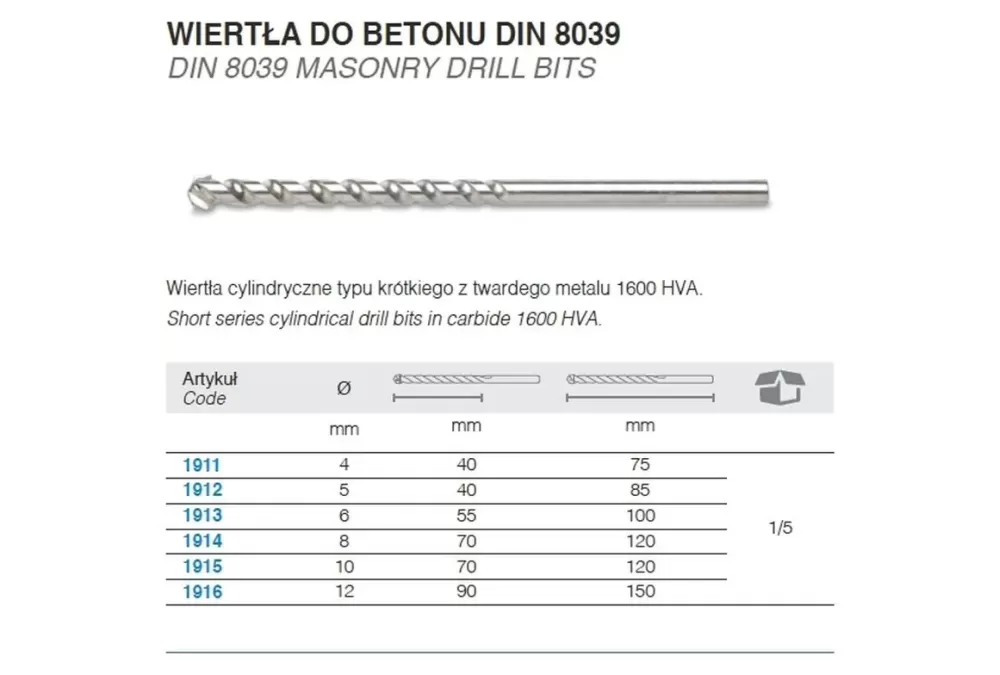 WIERTŁA DO BETONU DIN 8039
DIN 8039 MASONRY DRILL BITS

Wiertła cylindryczne typu krótkiego z twardego metalu 1600 HVA.
Short series cylindrical drill bits in carbide 1600 HVA.

| Artykuł Code | Ø | | | |
|---|---|---|---|---|
| | mm | mm | mm | |
| 1911 | 4 | 40 | 75 | 1/5 |
| 1912 | 5 | 40 | 85 | |
| 1913 | 6 | 55 | 100 | |
| 1914 | 8 | 70 | 120 | |
| 1915 | 10 | 70 | 120 | |
| 1916 | 12 | 90 | 150 | |